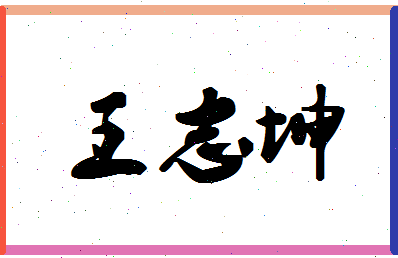 王志坤